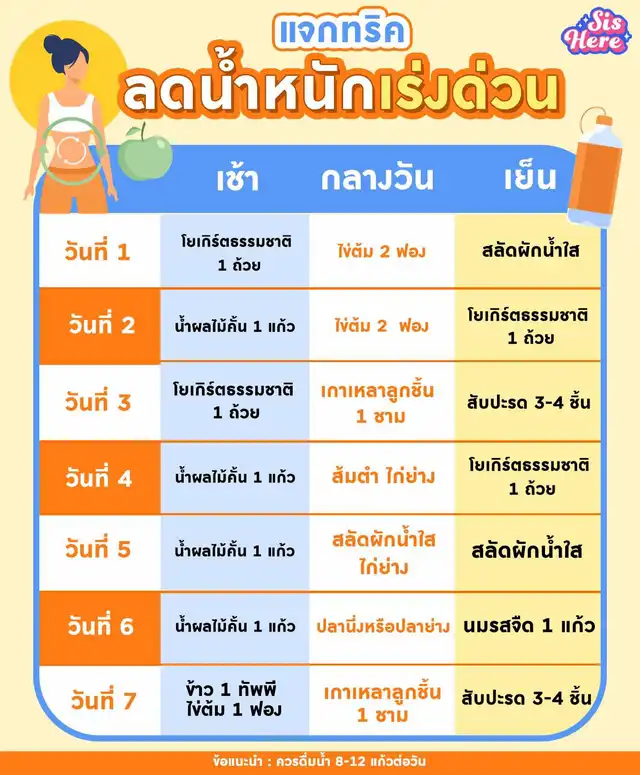 Sis Here

แจกทริค
ลดน้ำหนักเร่งด่วน

| | เช้า | กลางวัน | เย็น |
|---|---|---|---|
| วันที่ 1 | โยเกิร์ตธรรมชาติ 1 ถ้วย | ไข่ต้ม 2 ฟอง | สลัดผักน้ำใส |
| วันที่ 2 | น้ำผลไม้คั้น 1 แก้ว | ไข่ต้ม 2 ฟอง | โยเกิร์ตธรรมชาติ 1 ถ้วย |
| วันที่ 3 | โยเกิร์ตธรรมชาติ 1 ถ้วย | เกาเหลาลูกชิ้น 1 ชาม | สับปะรด 3-4 ชิ้น |
| วันที่ 4 | น้ำผลไม้คั้น 1 แก้ว | ส้มตำ ไก่ย่าง | โยเกิร์ตธรรมชาติ 1 ถ้วย |
| วันที่ 5 | น้ำผลไม้คั้น 1 แก้ว | สลัดผักน้ำใส ไก่ย่าง | สลัดผักน้ำใส |
| วันที่ 6 | น้ำผลไม้คั้น 1 แก้ว | ปลานึ่งหรือปลาย่าง | นมรสจืด 1 แก้ว |
| วันที่ 7 | ข้าว 1 ทัพพี ไข่ต้ม 1 ฟอง | เกาเหลาลูกชิ้น 1 ชาม | สับปะรด 3-4 ชิ้น |

ข้อแนะนำ : ควรดื่มน้ำ 8-12 แก้วต่อวัน